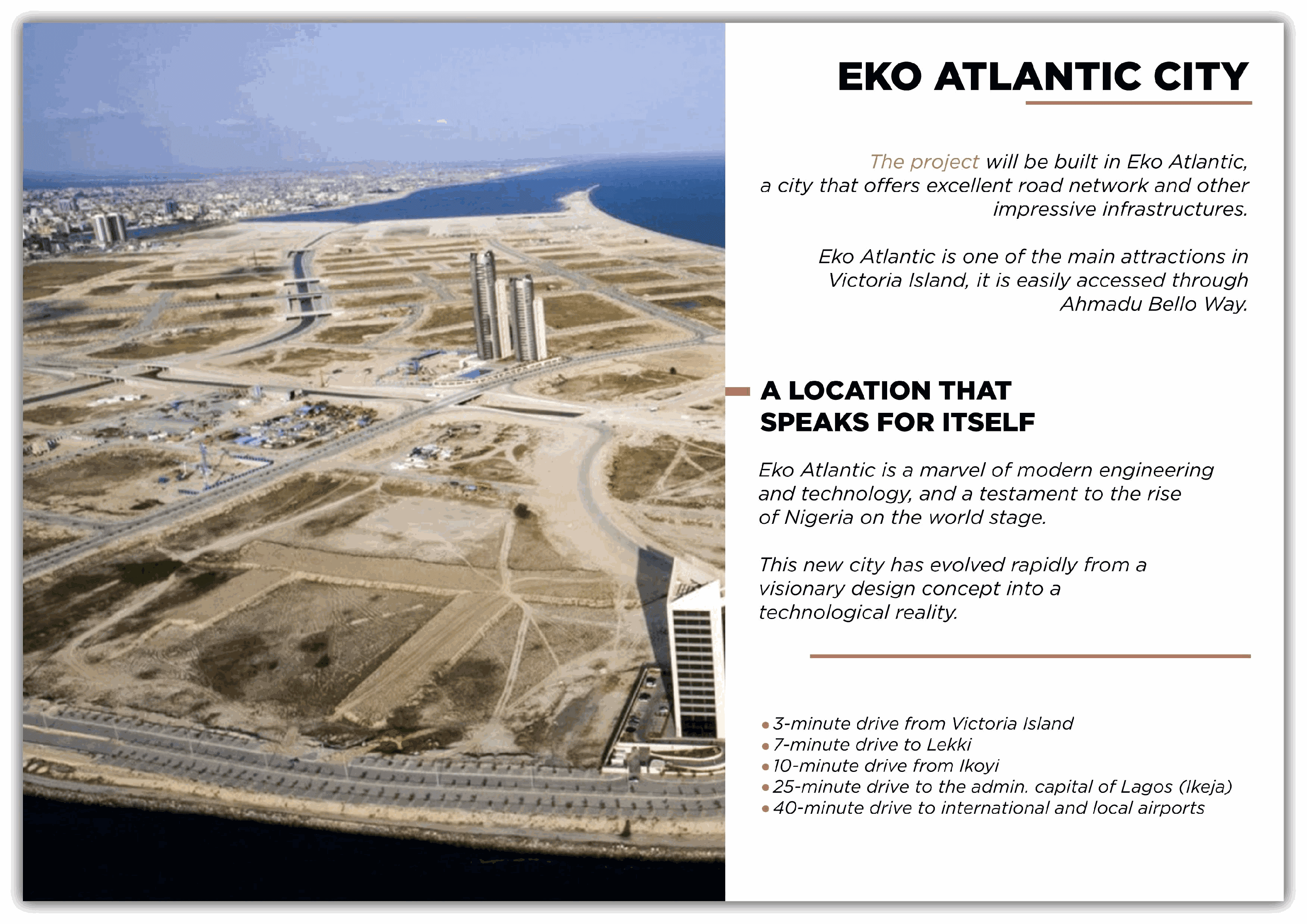 EKO ATLANTIC CITY

The project will be built in Eko Atlantic, a city that offers excellent road network and other impressive infrastructures.

Eko Atlantic is one of the main attractions in Victoria Island, it is easily accessed through Ahmadu Bello Way.

A LOCATION THAT SPEAKS FOR ITSELF

Eko Atlantic is a marvel of modern engineering and technology, and a testament to the rise of Nigeria on the world stage.

This new city has evolved rapidly from a visionary design concept into a technological reality.

• 3-minute drive from Victoria Island
• 7-minute drive to Lekki
• 10-minute drive from Ikoyi
• 25-minute drive to the admin. capital of Lagos (Ikeja)
• 40-minute drive to international and local airports